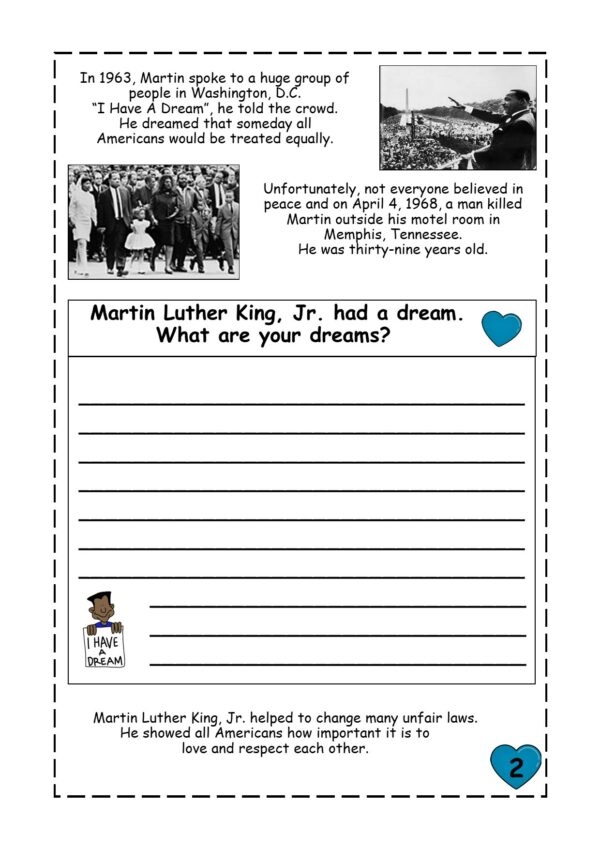 In 1963, Martin spoke to a huge group of people in Washington, D.C. "I Have A Dream", he told the crowd. He dreamed that someday all Americans would be treated equally.

Unfortunately, not everyone believed in peace and on April 4, 1968, a man killed Martin outside his motel room in Memphis, Tennessee. He was thirty-nine years old.

Martin Luther King, Jr. had a dream. What are your dreams?

I HAVE A DREAM

Martin Luther King, Jr. helped to change many unfair laws. He showed all Americans how important it is to love and respect each other.

2